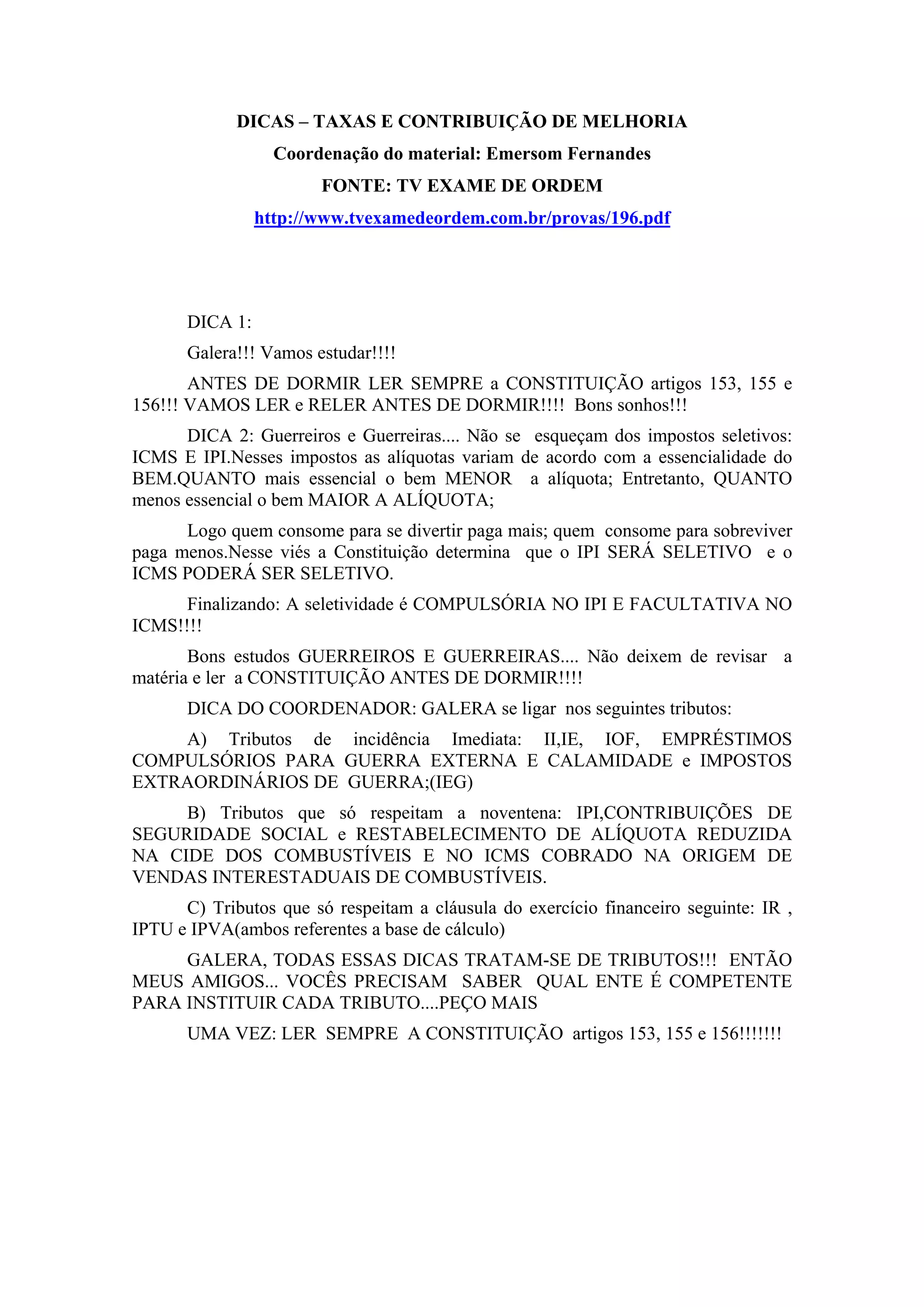 DICAS – TAXAS E CONTRIBUIÇÃO DE MELHORIA
Coordenação do material: Emersom Fernandes
FONTE: TV EXAME DE ORDEM
http://www.tvexamedeordem.com.br/provas/196.pdf

DICA 1:

Galera!!! Vamos estudar!!!!

ANTES DE DORMIR LER SEMPRE a CONSTITUIÇÃO artigos 153, 155 e 156!!! VAMOS LER e RELER ANTES DE DORMIR!!!! Bons sonhos!!!

DICA 2: Guerreiros e Guerreiras.... Não se esqueçam dos impostos seletivos: ICMS E IPI.Nesses impostos as alíquotas variam de acordo com a essencialidade do BEM.QUANTO mais essencial o bem MENOR a alíquota; Entretanto, QUANTO menos essencial o bem MAIOR A ALÍQUOTA;

Logo quem consome para se divertir paga mais; quem consome para sobreviver paga menos.Nesse viés a Constituição determina que o IPI SERÁ SELETIVO e o ICMS PODERÁ SER SELETIVO.

Finalizando: A seletividade é COMPULSÓRIA NO IPI E FACULTATIVA NO ICMS!!!!

Bons estudos GUERREIROS E GUERREIRAS.... Não deixem de revisar a matéria e ler a CONSTITUIÇÃO ANTES DE DORMIR!!!!

DICA DO COORDENADOR: GALERA se ligar nos seguintes tributos:

A) Tributos de incidência Imediata: II,IE, IOF, EMPRÉSTIMOS COMPULSÓRIOS PARA GUERRA EXTERNA E CALAMIDADE e IMPOSTOS EXTRAORDINÁRIOS DE GUERRA;(IEG)

B) Tributos que só respeitam a noventena: IPI,CONTRIBUIÇÕES DE SEGURIDADE SOCIAL e RESTABELECIMENTO DE ALÍQUOTA REDUZIDA NA CIDE DOS COMBUSTÍVEIS E NO ICMS COBRADO NA ORIGEM DE VENDAS INTERESTADUAIS DE COMBUSTÍVEIS.

C) Tributos que só respeitam a cláusula do exercício financeiro seguinte: IR , IPTU e IPVA(ambos referentes a base de cálculo)

GALERA, TODAS ESSAS DICAS TRATAM-SE DE TRIBUTOS!!! ENTÃO MEUS AMIGOS... VOCÊS PRECISAM SABER QUAL ENTE É COMPETENTE PARA INSTITUIR CADA TRIBUTO....PEÇO MAIS

UMA VEZ: LER SEMPRE A CONSTITUIÇÃO artigos 153, 155 e 156!!!!!!!